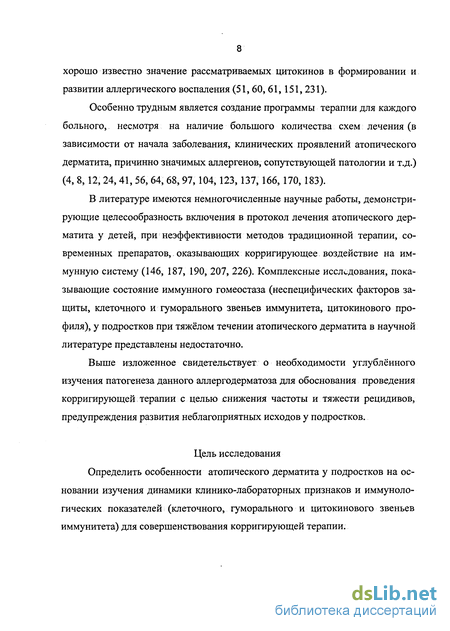 8

хорошо известно значение рассматриваемых цитокинов в формировании и развитии аллергического воспаления (51, 60, 61, 151, 231).

Особенно трудным является создание программы терапии для каждого больного, несмотря на наличие большого количества схем лечения (в зависимости от начала заболевания, клинических проявлений атопического дерматита, причинно значимых аллергенов, сопутствующей патологии и т.д.) (4, 8, 12, 24, 41, 56, 64, 68, 97, 104, 123, 137, 166, 170, 183).

В литературе имеются немногочисленные научные работы, демонстрирующие целесообразность включения в протокол лечения атопического дерматита у детей, при неэффективности методов традиционной терапии, современных препаратов, оказывающих корригирующее воздействие на иммунную систему (146, 187, 190, 207, 226). Комплексные исследования, показывающие состояние иммунного гомеостаза (неспецифических факторов защиты, клеточного и гуморального звеньев иммунитета, цитокинового профиля), у подростков при тяжёлом течении атопического дерматита в научной литературе представлены недостаточно.

Выше изложенное свидетельствует о необходимости углублённого изучения патогенеза данного аллергодерматоза для обоснования проведения корригирующей терапии с целью снижения частоты и тяжести рецидивов, предупреждения развития неблагоприятных исходов у подростков.

Цель исследования

Определить особенности атопического дерматита у подростков на основании изучения динамики клинико-лабораторных признаков и иммунологических показателей (клеточного, гуморального и цитокинового звеньев иммунитета) для совершенствования корригирующей терапии.

dsLib.net
библиотека диссертаций